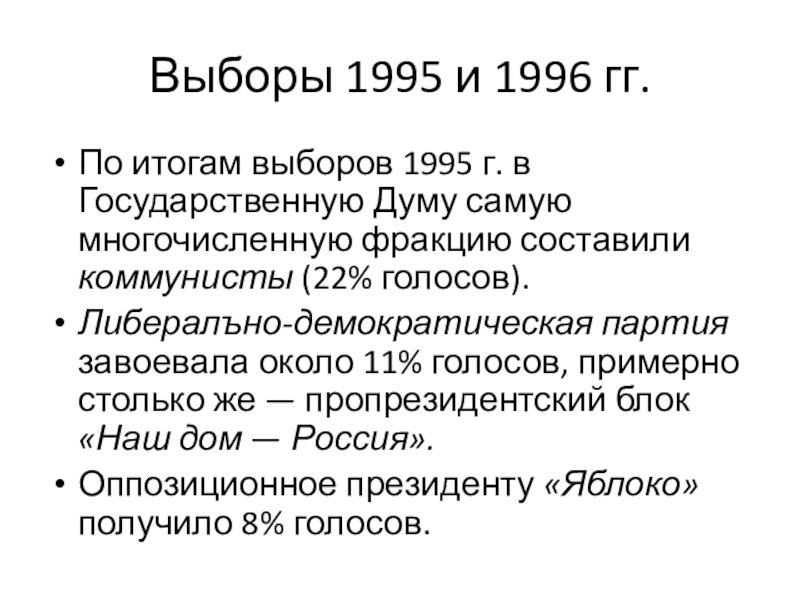 Выборы 1995 и 1996 гг.

• По итогам выборов 1995 г. в Государственную Думу самую многочисленную фракцию составили коммунисты (22% голосов).

• Либералъно-демократическая партия завоевала около 11% голосов, примерно столько же — пропрезидентский блок «Наш дом — Россия».

• Оппозиционное президенту «Яблоко» получило 8% голосов.